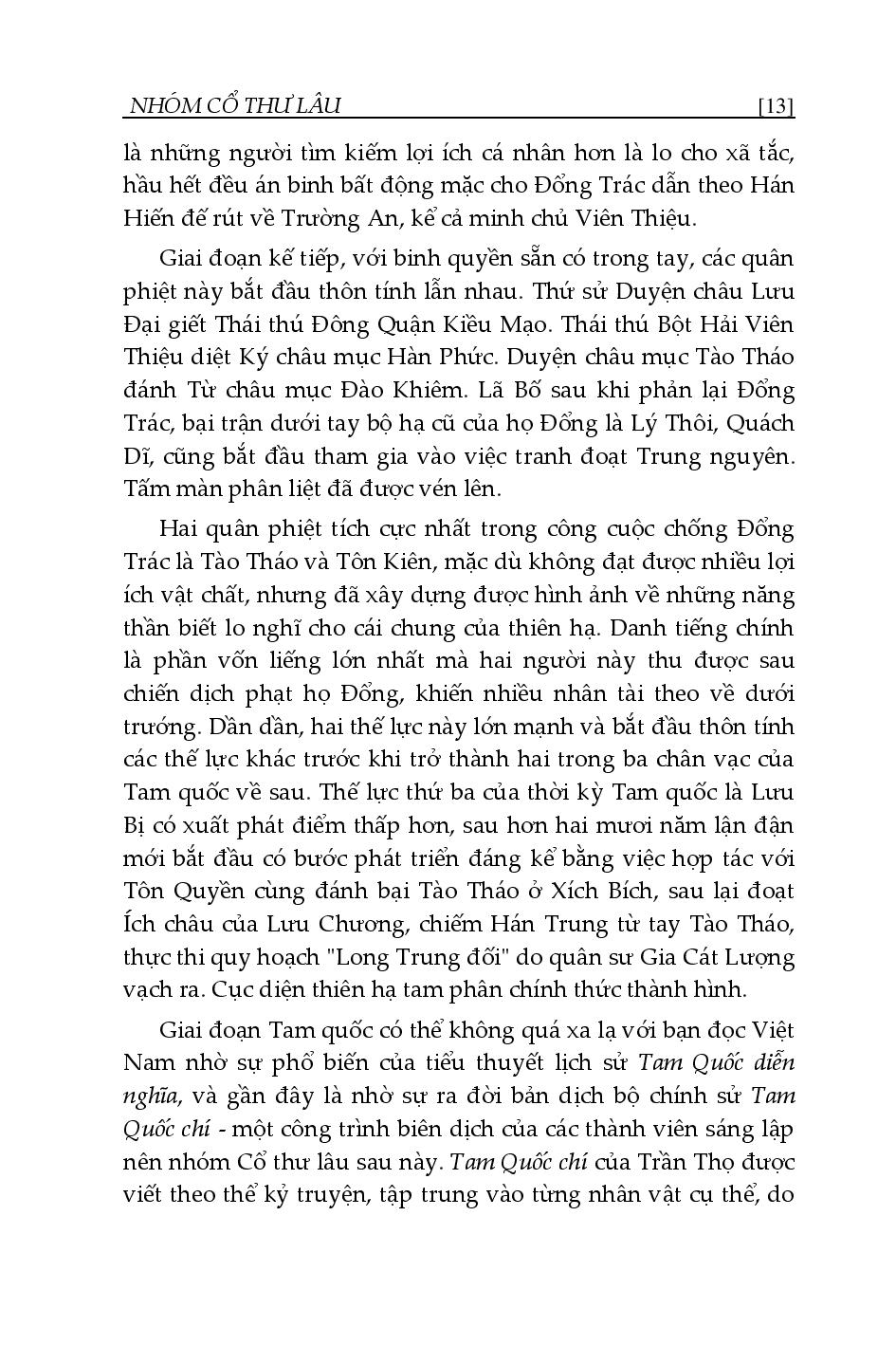 NHÓM CỔ THƯ LÂU [13]

là những người tìm kiếm lợi ích cá nhân hơn là lo cho xã tắc, hầu hết đều án binh bất động mặc cho Đổng Trác dẫn theo Hán Hiến đế rút về Trường An, kể cả minh chủ Viên Thiệu.

Giai đoạn kế tiếp, với binh quyền sẵn có trong tay, các quân phiệt này bắt đầu thôn tính lẫn nhau. Thứ sử Duyện châu Lưu Đại giết Thái thú Đông Quận Kiều Mạo. Thái thú Bột Hải Viên Thiệu diệt Ký châu mục Hàn Phức. Duyện châu mục Tào Tháo đánh Từ châu mục Đào Khiêm. Lã Bố sau khi phản lại Đổng Trác, bại trận dưới tay bộ hạ cũ của họ Đổng là Lý Thôi, Quách Dĩ, cũng bắt đầu tham gia vào việc tranh đoạt Trung nguyên. Tấm màn phân liệt đã được vén lên.

Hai quân phiệt tích cực nhất trong công cuộc chống Đổng Trác là Tào Tháo và Tôn Kiên, mặc dù không đạt được nhiều lợi ích vật chất, nhưng đã xây dựng được hình ảnh về những năng thần biết lo nghĩ cho cái chung của thiên hạ. Danh tiếng chính là phần vốn liếng lớn nhất mà hai người này thu được sau chiến dịch phạt họ Đổng, khiến nhiều nhân tài theo về dưới trướng. Dần dần, hai thế lực này lớn mạnh và bắt đầu thôn tính các thế lực khác trước khi trở thành hai trong ba chân vạc của Tam quốc về sau. Thế lực thứ ba của thời kỳ Tam quốc là Lưu Bị có xuất phát điểm thấp hơn, sau hơn hai mươi năm lận đận mới bắt đầu có bước phát triển đáng kể bằng việc hợp tác với Tôn Quyền cùng đánh bại Tào Tháo ở Xích Bích, sau lại đoạt Ích châu của Lưu Chương, chiếm Hán Trung từ tay Tào Tháo, thực thi quy hoạch "Long Trung đối" do quân sư Gia Cát Lượng vạch ra. Cục diện thiên hạ tam phân chính thức thành hình.

Giai đoạn Tam quốc có thể không quá xa lạ với bạn đọc Việt Nam nhờ sự phổ biến của tiểu thuyết lịch sử Tam Quốc diễn nghĩa, và gần đây là nhờ sự ra đời bản dịch bộ chính sử Tam Quốc chí - một công trình biên dịch của các thành viên sáng lập nên nhóm Cổ thư lâu sau này. Tam Quốc chí của Trần Thọ được viết theo thể kỷ truyện, tập trung vào từng nhân vật cụ thể, do